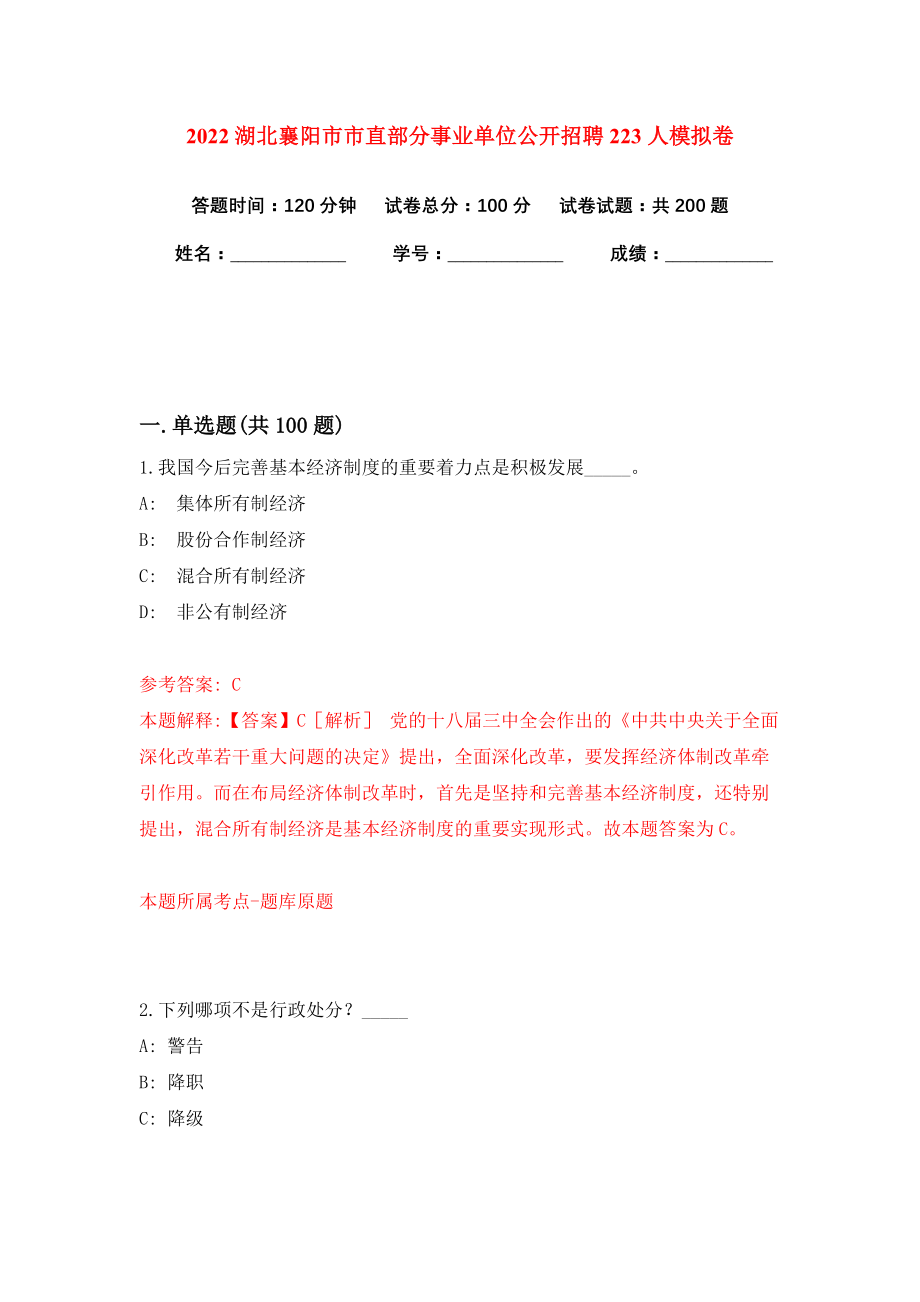 2022 湖北襄阳市市直部分事业单位公开招聘 223 人模拟卷

答题时间：120 分钟　试卷总分：100 分　试卷试题：共 200 题

姓名：____________　学号：____________　成绩：___________

一. 单选题(共 100 题)

1. 我国今后完善基本经济制度的重要着力点是积极发展_____。

A:　集体所有制经济

B:　股份合作制经济

C:　混合所有制经济

D:　非公有制经济

参考答案: C

本题解释:【答案】C［解析］ 党的十八届三中全会作出的《中共中央关于全面深化改革若干重大问题的决定》提出，全面深化改革，要发挥经济体制改革牵引作用。而在布局经济体制改革时，首先是坚持和完善基本经济制度，还特别提出，混合所有制经济是基本经济制度的重要实现形式。故本题答案为 C。

本题所属考点-题库原题

2. 下列哪项不是行政处分？_____

A: 警告

B: 降职

C: 降级